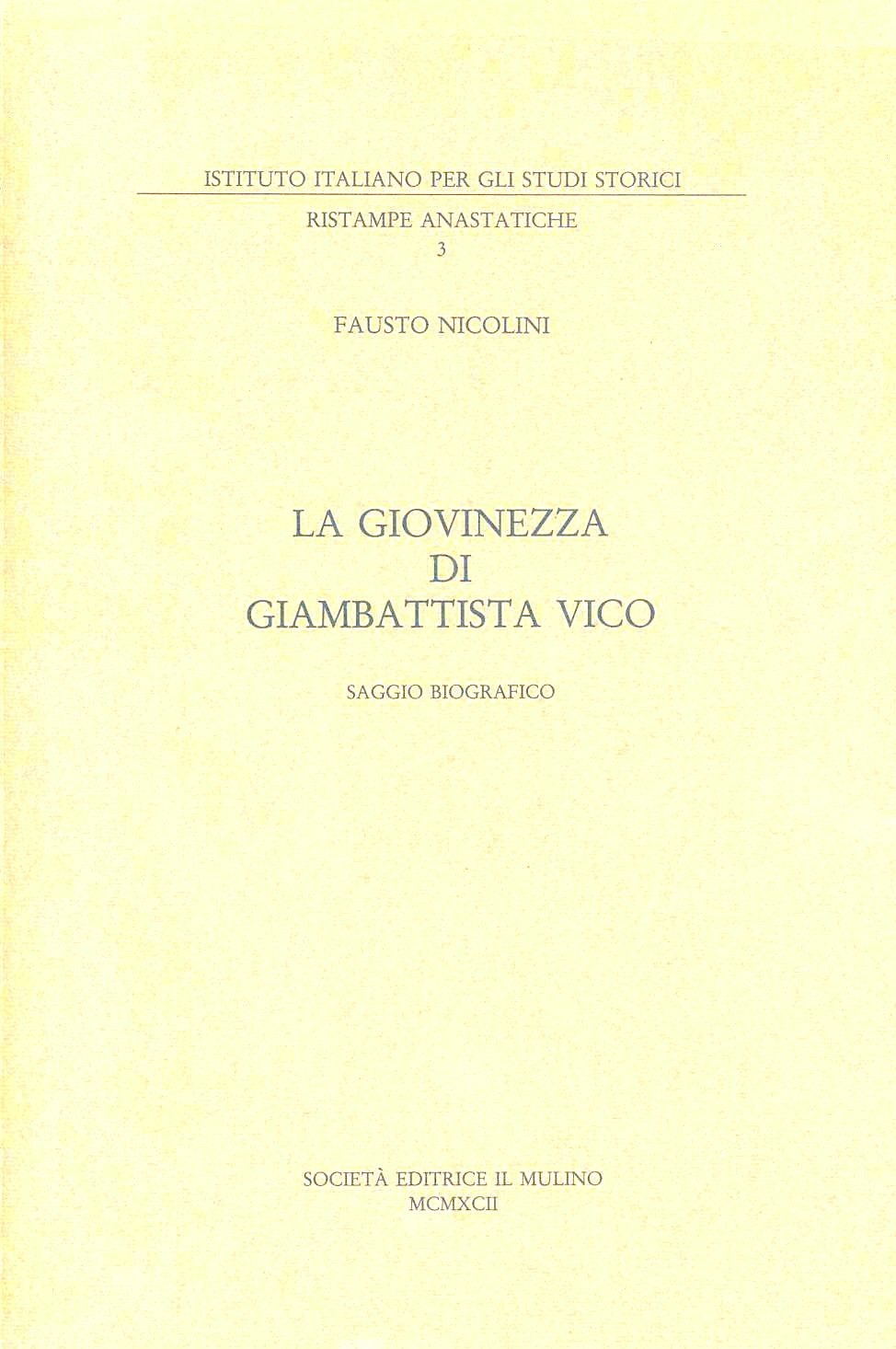 ISTITUTO ITALIANO PER GLI STUDI STORICI

RISTAMPE ANASTATICHE
3

FAUSTO NICOLINI

LA GIOVINEZZA
DI
GIAMBATTISTA VICO

SAGGIO BIOGRAFICO

SOCIETÀ EDITRICE IL MULINO
MCMXCII